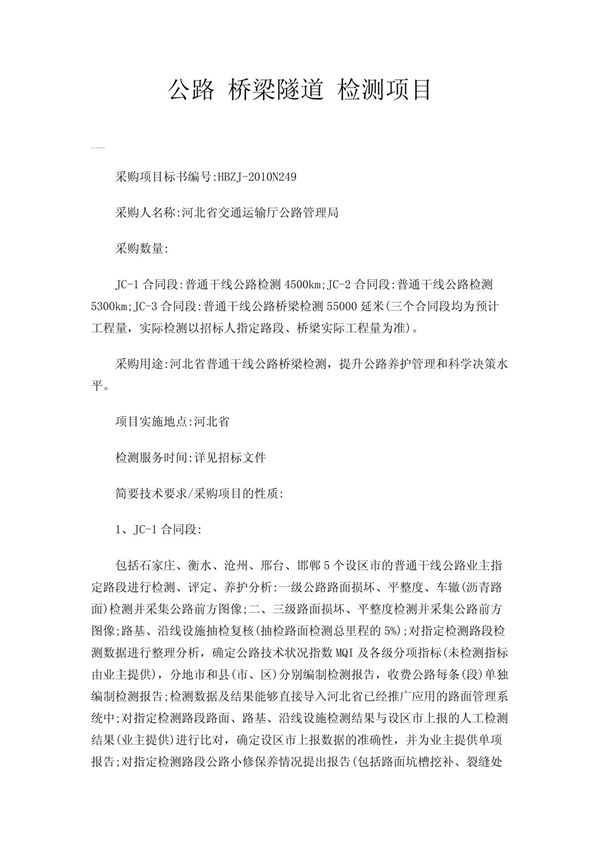 公路 桥梁隧道 检测项目

采购项目标书编号:HBZJ-2010N249

采购人名称:河北省交通运输厅公路管理局

采购数量:

JC-1 合同段:普通干线公路检测 4500km;JC-2 合同段:普通干线公路检测 5300km;JC-3 合同段:普通干线公路桥梁检测 55000 延米(三个合同段均为预计工程量,实际检测以招标人指定路段、桥梁实际工程量为准)。

采购用途:河北省普通干线公路桥梁检测,提升公路养护管理和科学决策水平。

项目实施地点:河北省

检测服务时间:详见招标文件

简要技术要求/采购项目的性质:

1、JC-1 合同段:

包括石家庄、衡水、沧州、邢台、邯郸 5 个设区市的普通干线公路业主指定路段进行检测、评定、养护分析:一级公路路面损坏、平整度、车辙(沥青路面)检测并采集公路前方图像;二、三级路面损坏、平整度检测并采集公路前方图像;路基、沿线设施抽检复核(抽检路面检测总里程的 5%);对指定检测路段检测数据进行整理分析,确定公路技术状况指数 MQI 及各级分项指标(未检测指标由业主提供),分地市和县(市、区)分别编制检测报告,收费公路每条(段)单独编制检测报告;检测数据及结果能够直接导入河北省已经推广应用的路面管理系统中;对指定检测路段路面、路基、沿线设施检测结果与设区市上报的人工检测结果(业主提供)进行比对,确定设区市上报数据的准确性,并为业主提供单项报告;对指定检测路段公路小修保养情况提出报告(包括路面坑槽挖补、裂缝处